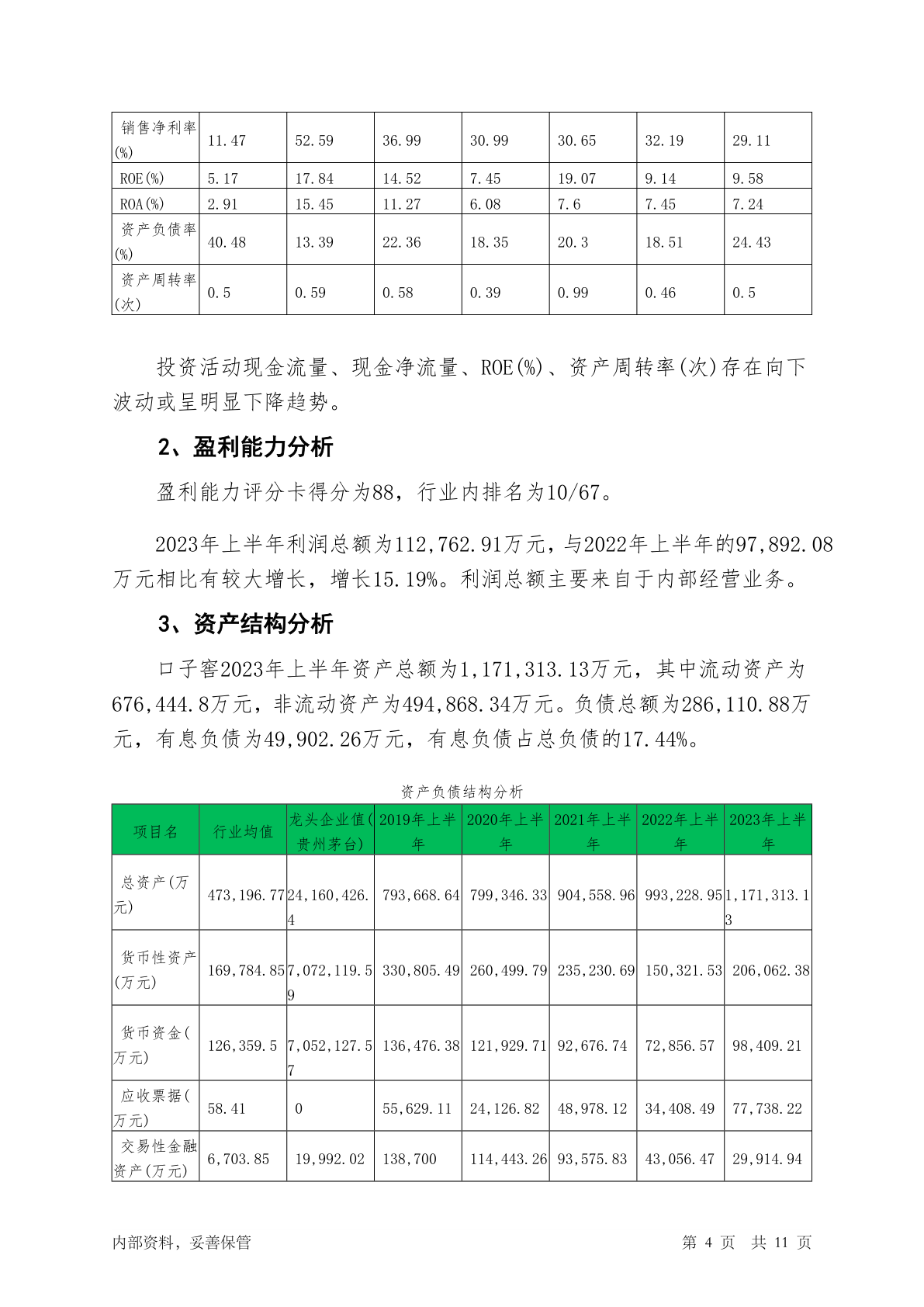 | 销售净利率(%) | 11.47 | 52.59 | 36.99 | 30.99 | 30.65 | 32.19 | 29.11 |
|---|---|---|---|---|---|---|---|
| ROE(%) | 5.17 | 17.84 | 14.52 | 7.45 | 19.07 | 9.14 | 9.58 |
| ROA(%) | 2.91 | 15.45 | 11.27 | 6.08 | 7.6 | 7.45 | 7.24 |
| 资产负债率(%) | 40.48 | 13.39 | 22.36 | 18.35 | 20.3 | 18.51 | 24.43 |
| 资产周转率(次) | 0.5 | 0.59 | 0.58 | 0.39 | 0.99 | 0.46 | 0.5 |

投资活动现金流量、现金净流量、ROE(%)、资产周转率(次)存在向下波动或呈明显下降趋势。

2、盈利能力分析

盈利能力评分卡得分为88，行业内排名为10/67。

2023年上半年利润总额为112,762.91万元，与2022年上半年的97,892.08万元相比有较大增长，增长15.19%。利润总额主要来自于内部经营业务。

3、资产结构分析

口子窖2023年上半年资产总额为1,171,313.13万元，其中流动资产为676,444.8万元，非流动资产为494,868.34万元。负债总额为286,110.88万元，有息负债为49,902.26万元，有息负债占总负债的17.44%。

资产负债结构分析

| 项目名 | 行业均值 | 龙头企业值(贵州茅台) | 2019年上半年 | 2020年上半年 | 2021年上半年 | 2022年上半年 | 2023年上半年 |
|---|---|---|---|---|---|---|---|
| 总资产(万元) | 473,196.77 | 24,160,426.4 | 793,668.64 | 799,346.33 | 904,558.96 | 993,228.95 | 1,171,313.13 |
| 货币性资产(万元) | 169,784.85 | 7,072,119.59 | 330,805.49 | 260,499.79 | 235,230.69 | 150,321.53 | 206,062.38 |
| 货币资金(万元) | 126,359.5 | 7,052,127.57 | 136,476.38 | 121,929.71 | 92,676.74 | 72,856.57 | 98,409.21 |
| 应收票据(万元) | 58.41 | 0 | 55,629.11 | 24,126.82 | 48,978.12 | 34,408.49 | 77,738.22 |
| 交易性金融资产(万元) | 6,703.85 | 19,992.02 | 138,700 | 114,443.26 | 93,575.83 | 43,056.47 | 29,914.94 |

内部资料，妥善保管

第 4 页 共 11 页